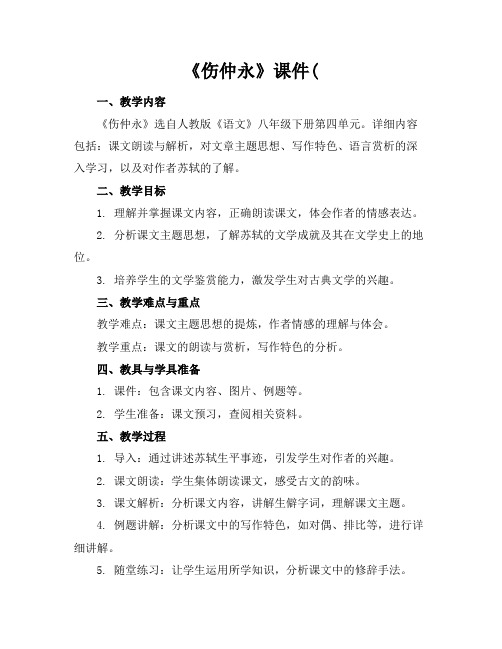 《伤仲永》课件(

一、教学内容

《伤仲永》选自人教版《语文》八年级下册第四单元。详细内容包括：课文朗读与解析，对文章主题思想、写作特色、语言赏析的深入学习，以及对作者苏轼的了解。

二、教学目标

1. 理解并掌握课文内容，正确朗读课文，体会作者的情感表达。

2. 分析课文主题思想，了解苏轼的文学成就及其在文学史上的地位。

3. 培养学生的文学鉴赏能力，激发学生对古典文学的兴趣。

三、教学难点与重点

教学难点：课文主题思想的提炼，作者情感的理解与体会。

教学重点：课文的朗读与赏析，写作特色的分析。

四、教具与学具准备

1. 课件：包含课文内容、图片、例题等。

2. 学生准备：课文预习，查阅相关资料。

五、教学过程

1. 导入：通过讲述苏轼生平事迹，引发学生对作者的兴趣。

2. 课文朗读：学生集体朗读课文，感受古文的韵味。

3. 课文解析：分析课文内容，讲解生僻字词，理解课文主题。

4. 例题讲解：分析课文中的写作特色，如对偶、排比等，进行详细讲解。

5. 随堂练习：让学生运用所学知识，分析课文中的修辞手法。